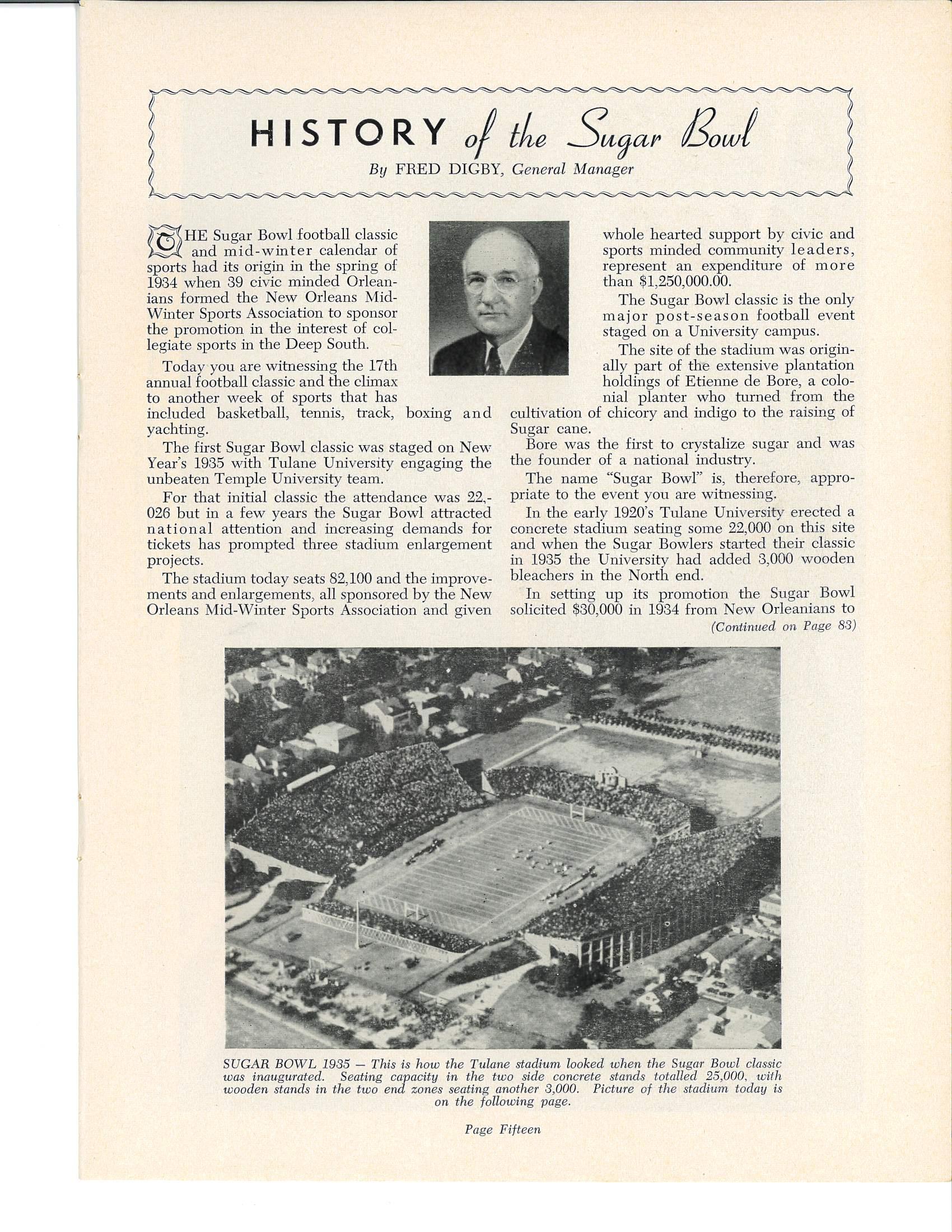 HISTORY of the Sugar Bowl

By FRED DIGBY, General Manager

THE Sugar Bowl football classic and mid-winter calendar of sports had its origin in the spring of 1934 when 39 civic minded Orleanians formed the New Orleans Mid-Winter Sports Association to sponsor the promotion in the interest of collegiate sports in the Deep South.

Today you are witnessing the 17th annual football classic and the climax to another week of sports that has included basketball, tennis, track, boxing and yachting.

The first Sugar Bowl classic was staged on New Year's 1935 with Tulane University engaging the unbeaten Temple University team.

For that initial classic the attendance was 22,026 but in a few years the Sugar Bowl attracted national attention and increasing demands for tickets has prompted three stadium enlargement projects.

The stadium today seats 82,100 and the improvements and enlargements, all sponsored by the New Orleans Mid-Winter Sports Association and given whole hearted support by civic and sports minded community leaders, represent an expenditure of more than $1,250,000.00.

The Sugar Bowl classic is the only major post-season football event staged on a University campus.

The site of the stadium was originally part of the extensive plantation holdings of Etienne de Bore, a colonial planter who turned from the cultivation of chicory and indigo to the raising of Sugar cane.

Bore was the first to crystalize sugar and was the founder of a national industry.

The name "Sugar Bowl" is, therefore, appropriate to the event you are witnessing.

In the early 1920's Tulane University erected a concrete stadium seating some 22,000 on this site and when the Sugar Bowlers started their classic in 1935 the University had added 3,000 wooden bleachers in the North end.

In setting up its promotion the Sugar Bowl solicited $30,000 in 1934 from New Orleanians to

(Continued on Page 83)

SUGAR BOWL 1935 — This is how the Tulane stadium looked when the Sugar Bowl classic was inaugurated. Seating capacity in the two side concrete stands totalled 25,000, with wooden stands in the two end zones seating another 3,000. Picture of the stadium today is on the following page.

Page Fifteen